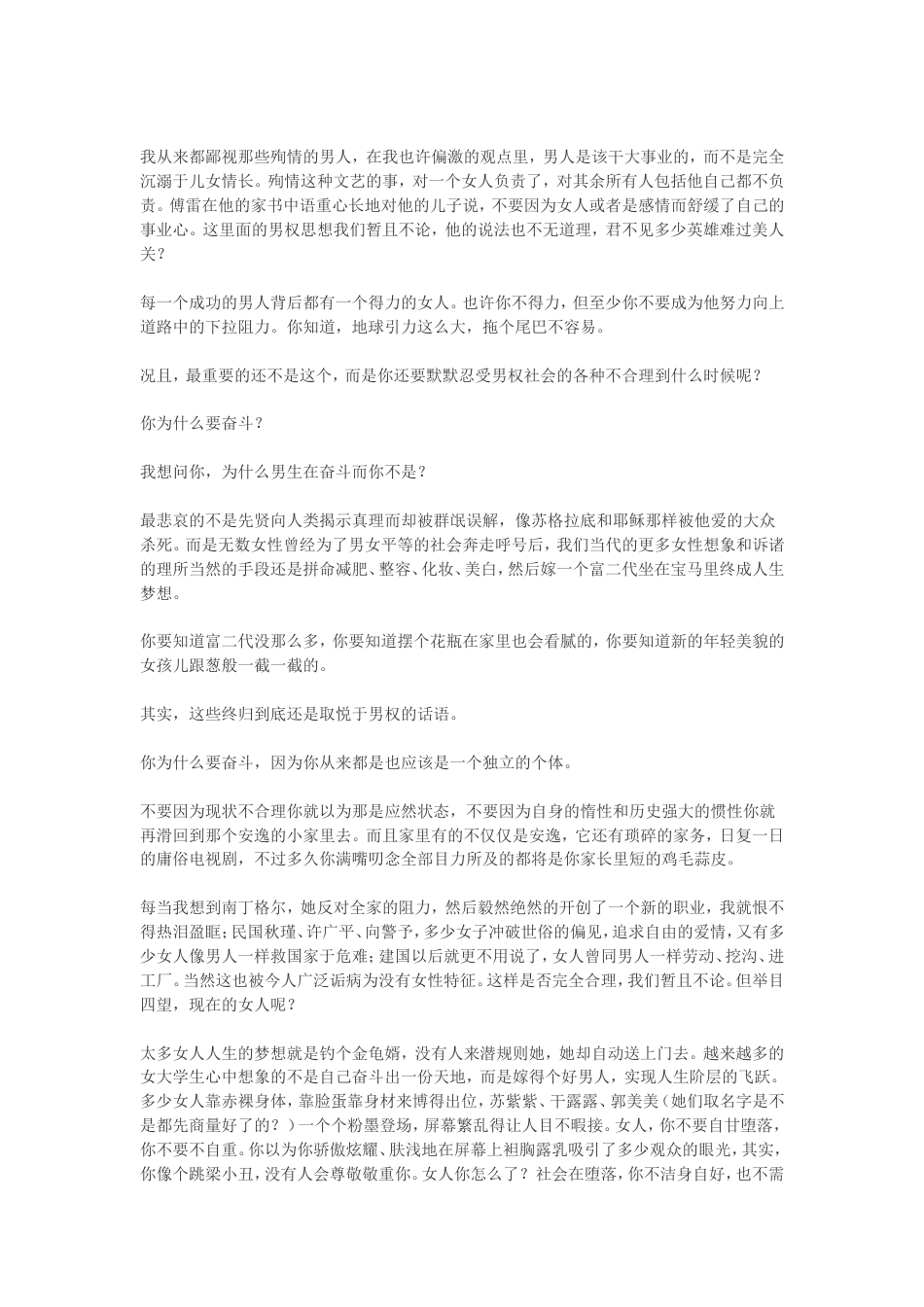 我从来都鄙视那些殉情的男人，在我也许偏激的观点里，男人是该干大事业的，而不是完全沉溺于儿女情长。殉情这种文艺的事，对一个女人负责了，对其余所有人包括他自己都不负责。傅雷在他的家书中语重心长地对他的儿子说，不要因为女人或者是感情而舒缓了自己的事业心。这里面的男权思想我们暂且不论，他的说法也不无道理，君不见多少英雄难过美人关？

每一个成功的男人背后都有一个得力的女人。也许你不得力，但至少你不要成为他努力向上道路中的下拉阻力。你知道，地球引力这么大，拖个尾巴不容易。

况且，最重要的还不是这个，而是你还要默默忍受男权社会的各种不合理到什么时候呢？

你为什么要奋斗？

我想问你，为什么男生在奋斗而你不是？

最悲哀的不是先贤向人类揭示真理而却被群氓误解，像苏格拉底和耶稣那样被他爱的大众杀死。而是无数女性曾经为了男女平等的社会奔走呼号后，我们当代的更多女性想象和诉诸的理所当然的手段还是拼命减肥、整容、化妆、美白，然后嫁一个富二代坐在宝马里终成人生梦想。

你要知道富二代没那么多，你要知道摆个花瓶在家里也会看腻的，你要知道新的年轻美貌的女孩儿跟葱般一截一截的。

其实，这些终归到底还是取悦于男权的话语。

你为什么要奋斗，因为你从来都是也应该是一个独立的个体。

不要因为现状不合理你就以为那是应然状态，不要因为自身的惰性和历史强大的惯性你就再滑回到那个安逸的小家里去。而且家里有的不仅仅是安逸，它还有琐碎的家务，日复一日的庸俗电视剧，不过多久你满嘴叨念全部目力所及的都将是你家长里短的鸡毛蒜皮。

每当我想到南丁格尔，她反对全家的阻力，然后毅然绝然的开创了一个新的职业，我就恨不得热泪盈眶；民国秋瑾、许广平、向警予，多少女子冲破世俗的偏见，追求自由的爱情，又有多少女人像男人一样救国家于危难；建国以后就更不用说了，女人曾同男人一样劳动、挖沟、进工厂。当然这也被今人广泛诟病为没有女性特征。这样是否完全合理，我们暂且不论。但举目四望，现在的女人呢？

太多女人人生的梦想就是钓个金龟婿，没有人来潜规则她，她却自动送上门去。越来越多的女大学生心中想象的不是自己奋斗出一份天地，而是嫁得个好男人，实现人生阶层的飞跃。多少女人靠赤裸身体，靠脸蛋靠身材来博得出位，苏紫紫、干露露、郭美美（她们取名字是不是都先商量好了的？）一个个粉墨登场，屏幕繁乱得让人目不暇接。女人，你不要自甘堕落，你不要不自重。你以为你骄傲炫耀、肤浅地在屏幕上袒胸露乳吸引了多少观众的眼光，其实，你像个跳梁小丑，没有人会尊敬敬重你。女人你怎么了？社会在堕落，你不洁身自好，也不需